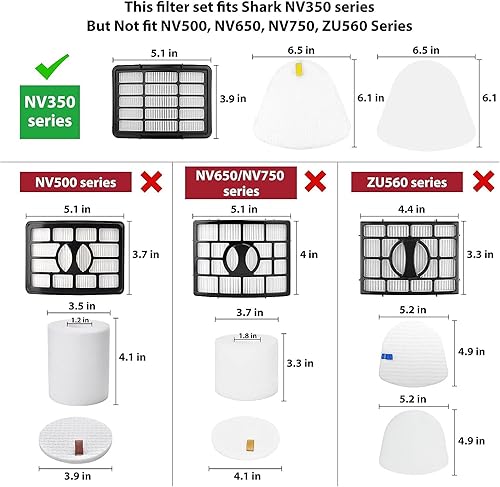 This filter set fits Shark NV350 series
But Not fit NV500, NV650, NV750, ZU560 Series

NV350 series

5.1 in
3.9 in

6.5 in
6.1 in

6.5 in
6.1

NV500 series

5.1 in
3.7 in

3.5 in
1.2 in
4.1 in

3.9 in

NV650/NV750 series

5.1 in
4 in

3.7 in
1.8 in
3.3 in

4.1 in

ZU560 series

4.4 in
3.3 in

5.2 in
4.9 in

5.2 in
4.9 in